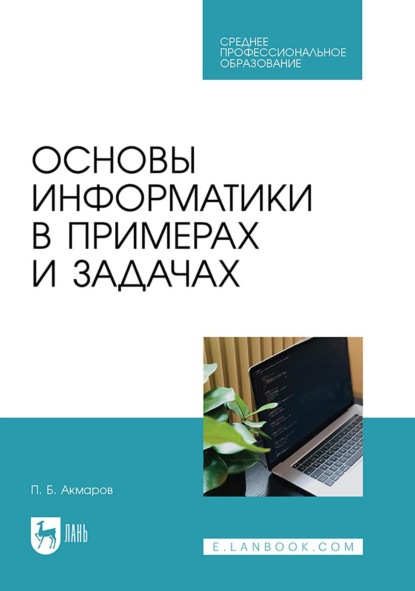 СРЕДНЕЕ ПРОФЕССИОНАЛЬНОЕ ОБРАЗОВАНИЕ

ОСНОВЫ ИНФОРМАТИКИ В ПРИМЕРАХ И ЗАДАЧАХ

П. Б. Акмаров

ЛАНЬ

E.LANBOOK.COM